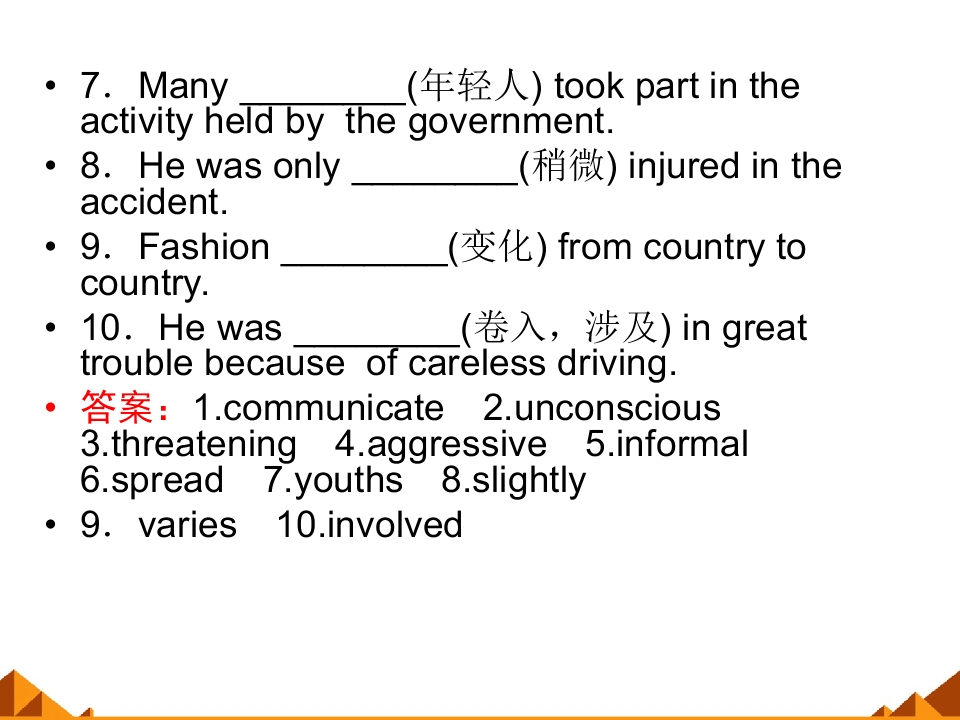 • 7．Many ________(年轻人) took part in the activity held by the government.
• 8．He was only ________(稍微) injured in the accident.
• 9．Fashion ________(变化) from country to country.
• 10．He was ________(卷入，涉及) in great trouble because of careless driving.
• 答案：1.communicate 2.unconscious 3.threatening 4.aggressive 5.informal 6.spread 7.youths 8.slightly
• 9．varies 10.involved